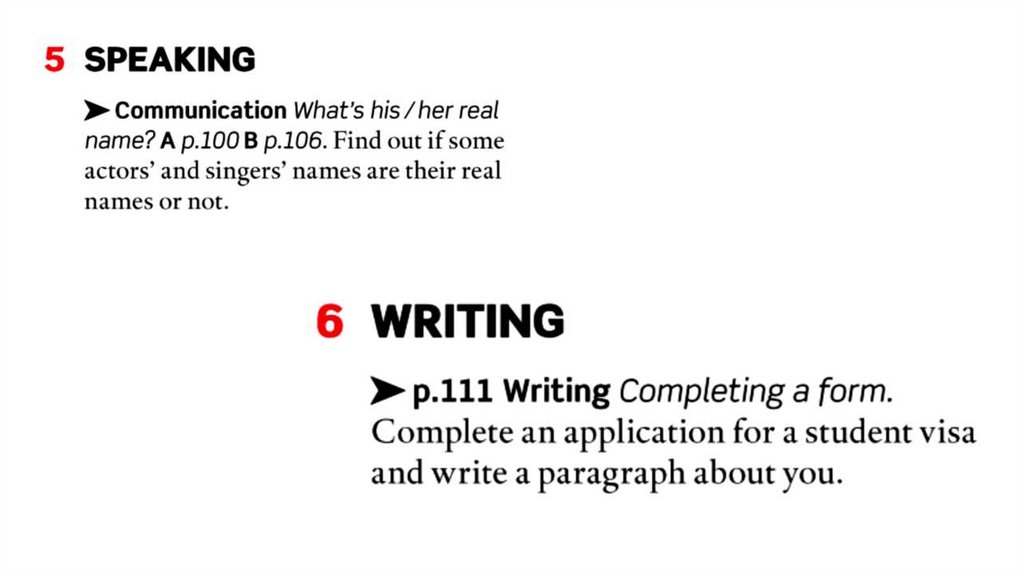 5 SPEAKING

➤ Communication What's his / her real name? A p.100 B p.106. Find out if some actors' and singers' names are their real names or not.

6 WRITING

➤ p.111 Writing Completing a form. Complete an application for a student visa and write a paragraph about you.